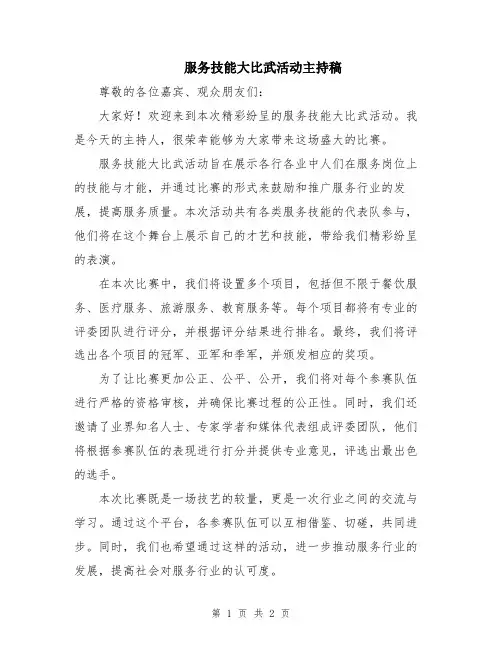 服务技能大比武活动主持稿

尊敬的各位嘉宾、观众朋友们:

大家好!欢迎来到本次精彩纷呈的服务技能大比武活动。我是今天的主持人,很荣幸能够为大家带来这场盛大的比赛。

服务技能大比武活动旨在展示各行各业中人们在服务岗位上的技能与才能,并通过比赛的形式来鼓励和推广服务行业的发展,提高服务质量。本次活动共有各类服务技能的代表队参与,他们将在这个舞台上展示自己的才艺和技能,带给我们精彩纷呈的表演。

在本次比赛中,我们将设置多个项目,包括但不限于餐饮服务、医疗服务、旅游服务、教育服务等。每个项目都将有专业的评委团队进行评分,并根据评分结果进行排名。最终,我们将评选出各个项目的冠军、亚军和季军,并颁发相应的奖项。

为了让比赛更加公正、公平、公开,我们将对每个参赛队伍进行严格的资格审核,并确保比赛过程的公正性。同时,我们还邀请了业界知名人士、专家学者和媒体代表组成评委团队,他们将根据参赛队伍的表现进行打分并提供专业意见,评选出最出色的选手。

本次比赛既是一场技艺的较量,更是一次行业之间的交流与学习。通过这个平台,各参赛队伍可以互相借鉴、切磋,共同进步。同时,我们也希望通过这样的活动,进一步推动服务行业的发展,提高社会对服务行业的认可度。

第 1 页 共 2 页